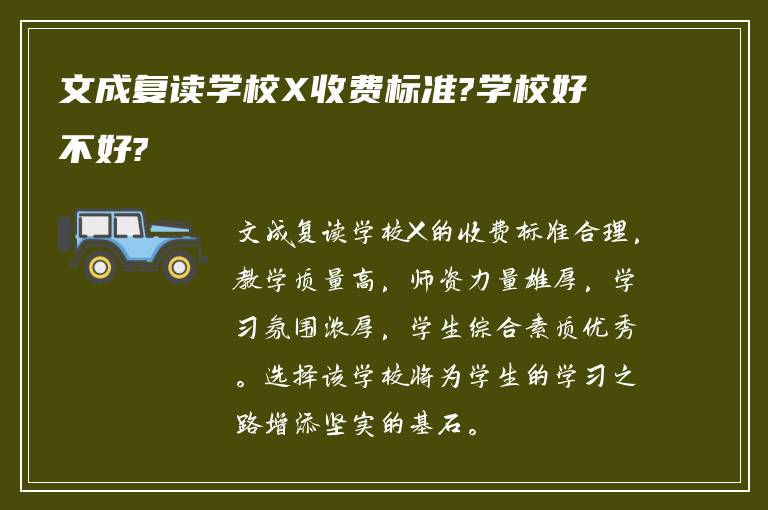 文成复读学校X收费标准?学校好不好?

文成复读学校X的收费标准合理，教学质量高，师资力量雄厚，学习氛围浓厚，学生综合素质优秀。选择该学校将为学生的学习之路增添坚实的基石。